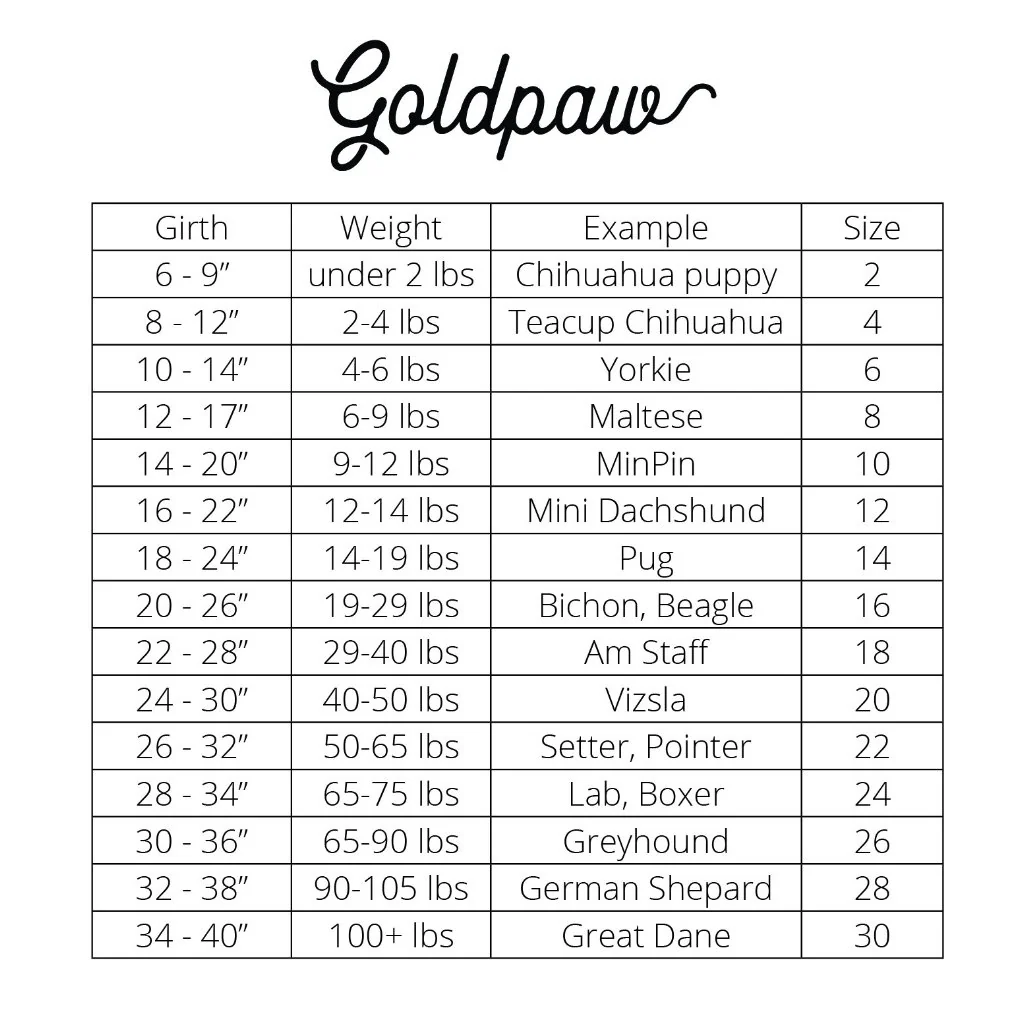 Goldpaw

| Girth | Weight | Example | Size |
|---|---|---|---|
| 6 - 9” | under 2 lbs | Chihuahua puppy | 2 |
| 8 - 12” | 2-4 lbs | Teacup Chihuahua | 4 |
| 10 - 14” | 4-6 lbs | Yorkie | 6 |
| 12 - 17” | 6-9 lbs | Maltese | 8 |
| 14 - 20” | 9-12 lbs | MinPin | 10 |
| 16 - 22” | 12-14 lbs | Mini Dachshund | 12 |
| 18 - 24” | 14-19 lbs | Pug | 14 |
| 20 - 26” | 19-29 lbs | Bichon, Beagle | 16 |
| 22 - 28” | 29-40 lbs | Am Staff | 18 |
| 24 - 30” | 40-50 lbs | Vizsla | 20 |
| 26 - 32” | 50-65 lbs | Setter, Pointer | 22 |
| 28 - 34” | 65-75 lbs | Lab, Boxer | 24 |
| 30 - 36” | 65-90 lbs | Greyhound | 26 |
| 32 - 38” | 90-105 lbs | German Shepard | 28 |
| 34 - 40” | 100+ lbs | Great Dane | 30 |